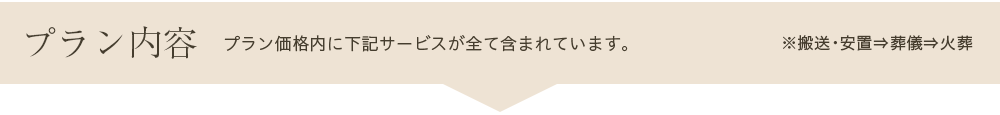 プラン内容 プラン価格内に下記サービスが全て含まれています。 ※搬送・安置⇒葬儀⇒火葬